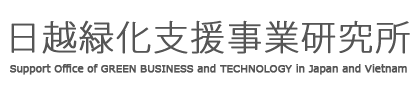 日越緑化支援事業研究所
Support Office of GREEN BUSINESS and TECHNOLOGY in Japan and Vietnam